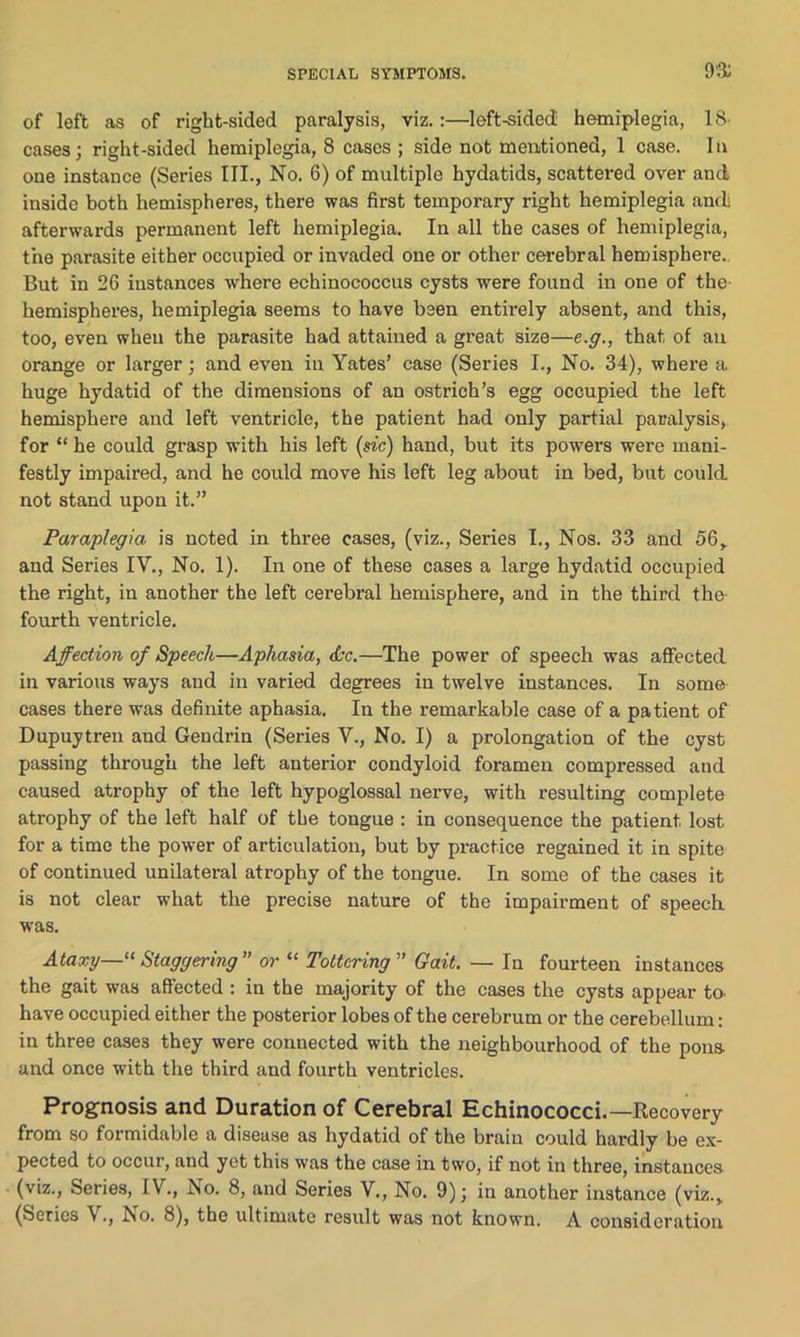 SPECIAL SYMPTOMS. 93

of left as of right-sided paralysis, viz.:—left-sided hemiplegia, 18 cases; right-sided hemiplegia, 8 cases; side not mentioned, 1 case. In one instance (Series III., No. 6) of multiple hydatids, scattered over and inside both hemispheres, there was first temporary right hemiplegia and afterwards permanent left hemiplegia. In all the cases of hemiplegia, the parasite either occupied or invaded one or other cerebral hemisphere. But in 26 instances where echinococcus cysts were found in one of the hemispheres, hemiplegia seems to have been entirely absent, and this, too, even when the parasite had attained a great size—e.g., that of an orange or larger; and even in Yates' case (Series I., No. 34), where a huge hydatid of the dimensions of an ostrich's egg occupied the left hemisphere and left ventricle, the patient had only partial paralysis, for "he could grasp with his left (sic) hand, but its powers were manifestly impaired, and he could move his left leg about in bed, but could not stand upon it."

Paraplegia is noted in three cases, (viz., Series I., Nos. 33 and 56, and Series IV., No. 1). In one of these cases a large hydatid occupied the right, in another the left cerebral hemisphere, and in the third the fourth ventricle.

Affection of Speech—Aphasia, &c.—The power of speech was affected in various ways and in varied degrees in twelve instances. In some cases there was definite aphasia. In the remarkable case of a patient of Dupuytren and Gendrin (Series V., No. I) a prolongation of the cyst passing through the left anterior condyloid foramen compressed and caused atrophy of the left hypoglossal nerve, with resulting complete atrophy of the left half of the tongue: in consequence the patient lost for a time the power of articulation, but by practice regained it in spite of continued unilateral atrophy of the tongue. In some of the cases it is not clear what the precise nature of the impairment of speech was.

Ataxy—"Staggering" or "Tottering" Gait. — In fourteen instances the gait was affected: in the majority of the cases the cysts appear to have occupied either the posterior lobes of the cerebrum or the cerebellum: in three cases they were connected with the neighbourhood of the pons and once with the third and fourth ventricles.

Prognosis and Duration of Cerebral Echinococci.—Recovery from so formidable a disease as hydatid of the brain could hardly be expected to occur, and yet this was the case in two, if not in three, instances (viz., Series, IV., No. 8, and Series V., No. 9); in another instance (viz., (Series V., No. 8), the ultimate result was not known. A consideration